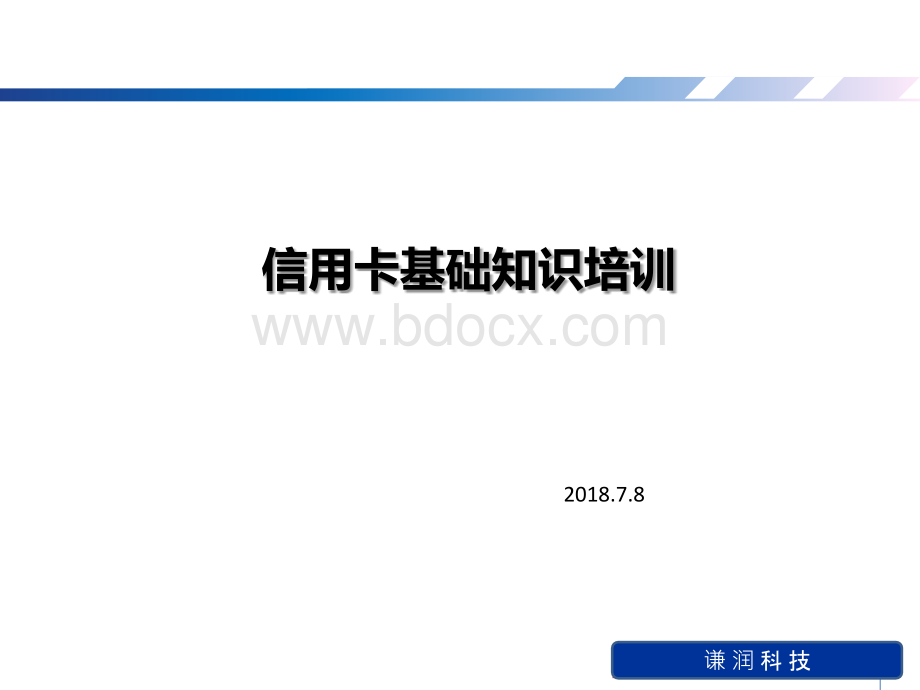 信用卡基础知识培训

www.bdocx.com

2018.7.8

谦润科技